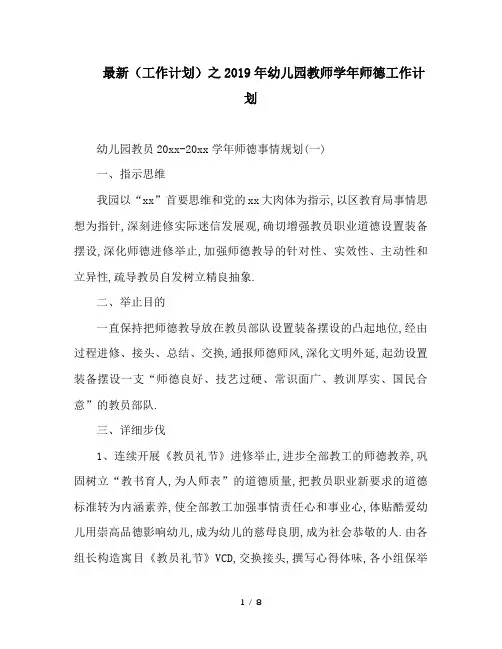 最新（工作计划）之2019年幼儿园教师学年师德工作计划

幼儿园教员20xx-20xx学年师德事情规划(一)

一、指示思维

我园以“xx”首要思维和党的xx大肉体为指示,以区教育局事情思想为指针,深刻进修实际迷信发展观,确切增强教员职业道德设置装备摆设,深化师德进修举止,加强师德教导的针对性、实效性、主动性和立异性,疏导教员自发树立精良抽象.

二、举止目的

一直保持把师德教导放在教员部队设置装备摆设的凸起地位,经由过程进修、接头、总结、交换,通报师德师风,深化文明外延,起劲设置装备摆设一支“师德良好、技艺过硬、常识面广、教训厚实、国民合意”的教员部队.

三、详细步伐

1、连续开展《教员礼节》进修举止,进步全部教工的师德教养,巩固树立“教书育人,为人师表”的道德质量,把教员职业新要求的道德标准转为内涵素养,使全部教工加强事情责任心和事业心,体贴酷爱幼儿用崇高品德影响幼儿,成为幼儿的慈母良朋,成为社会恭敬的人.由各组长构造寓目《教员礼节》VCD,交换接头,撰写心得体味,各小组保举

1 / 8